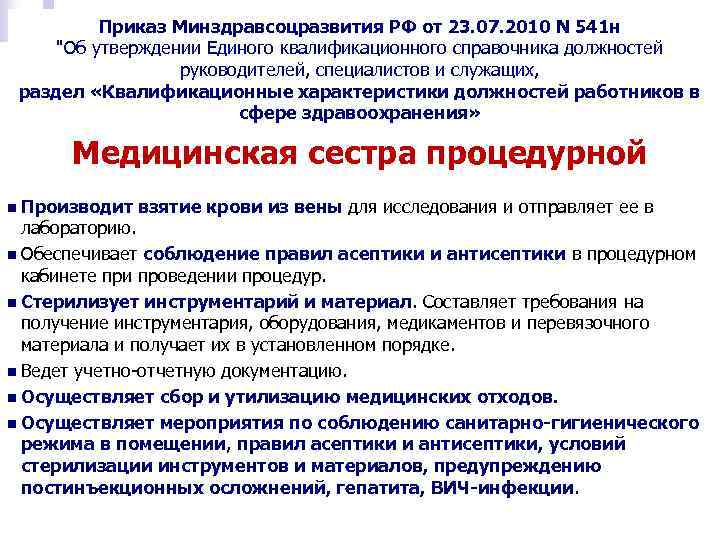 Приказ Минздравсоцразвития РФ от 23.07.2010 N 541н
"Об утверждении Единого квалификационного справочника должностей руководителей, специалистов и служащих,
раздел «Квалификационные характеристики должностей работников в сфере здравоохранения»

Медицинская сестра процедурной

• Производит взятие крови из вены для исследования и отправляет ее в лабораторию.
• Обеспечивает соблюдение правил асептики и антисептики в процедурном кабинете при проведении процедур.
• Стерилизует инструментарий и материал. Составляет требования на получение инструментария, оборудования, медикаментов и перевязочного материала и получает их в установленном порядке.
• Ведет учетно-отчетную документацию.
• Осуществляет сбор и утилизацию медицинских отходов.
• Осуществляет мероприятия по соблюдению санитарно-гигиенического режима в помещении, правил асептики и антисептики, условий стерилизации инструментов и материалов, предупреждению постинъекционных осложнений, гепатита, ВИЧ-инфекции.